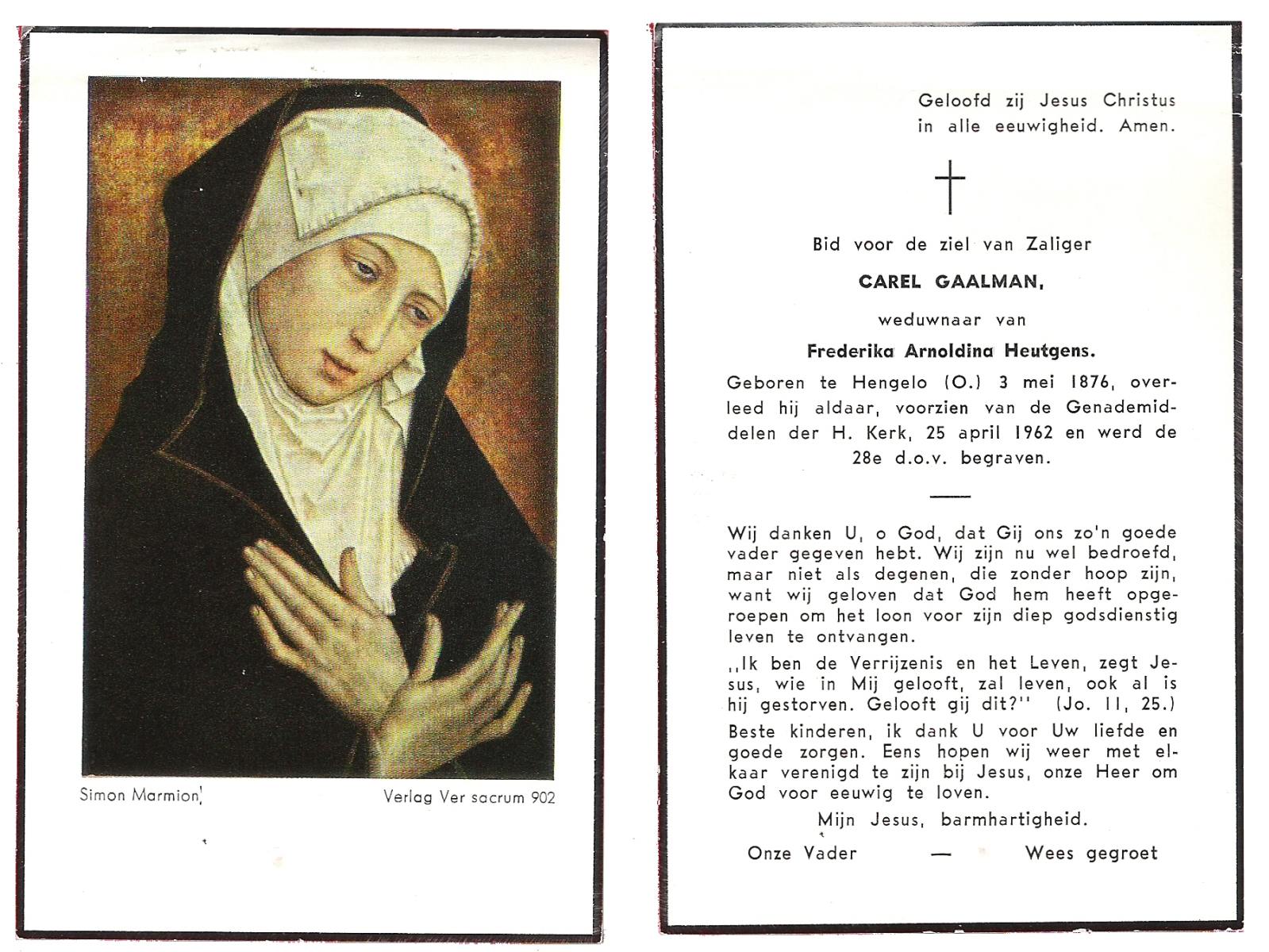 Simon Marmion

Verlag Ver sacrum 902

Geloofd zij Jesus Christus in alle eeuwigheid. Amen.

Bid voor de ziel van Zaliger

CAREL GAALMAN,

weduwnaar van

Frederika Arnoldina Heutgens.

Geboren te Hengelo (O.) 3 mei 1876, overleed hij aldaar, voorzien van de Genademiddelen der H. Kerk, 25 april 1962 en werd de 28e d.o.v. begraven.

Wij danken U, o God, dat Gij ons zo'n goede vader gegeven hebt. Wij zijn nu wel bedroefd, maar niet als degenen, die zonder hoop zijn, want wij geloven dat God hem heeft opgeroepen om het loon voor zijn diep godsdienstig leven te ontvangen.

,,Ik ben de Verrijzenis en het Leven, zegt Jesus, wie in Mij gelooft, zal leven, ook al is hij gestorven. Gelooft gij dit?'' (Jo. 11, 25.)

Beste kinderen, ik dank U voor Uw liefde en goede zorgen. Eens hopen wij weer met elkaar verenigd te zijn bij Jesus, onze Heer om God voor eeuwig te loven.

Mijn Jesus, barmhartigheid.

Onze Vader — Wees gegroet